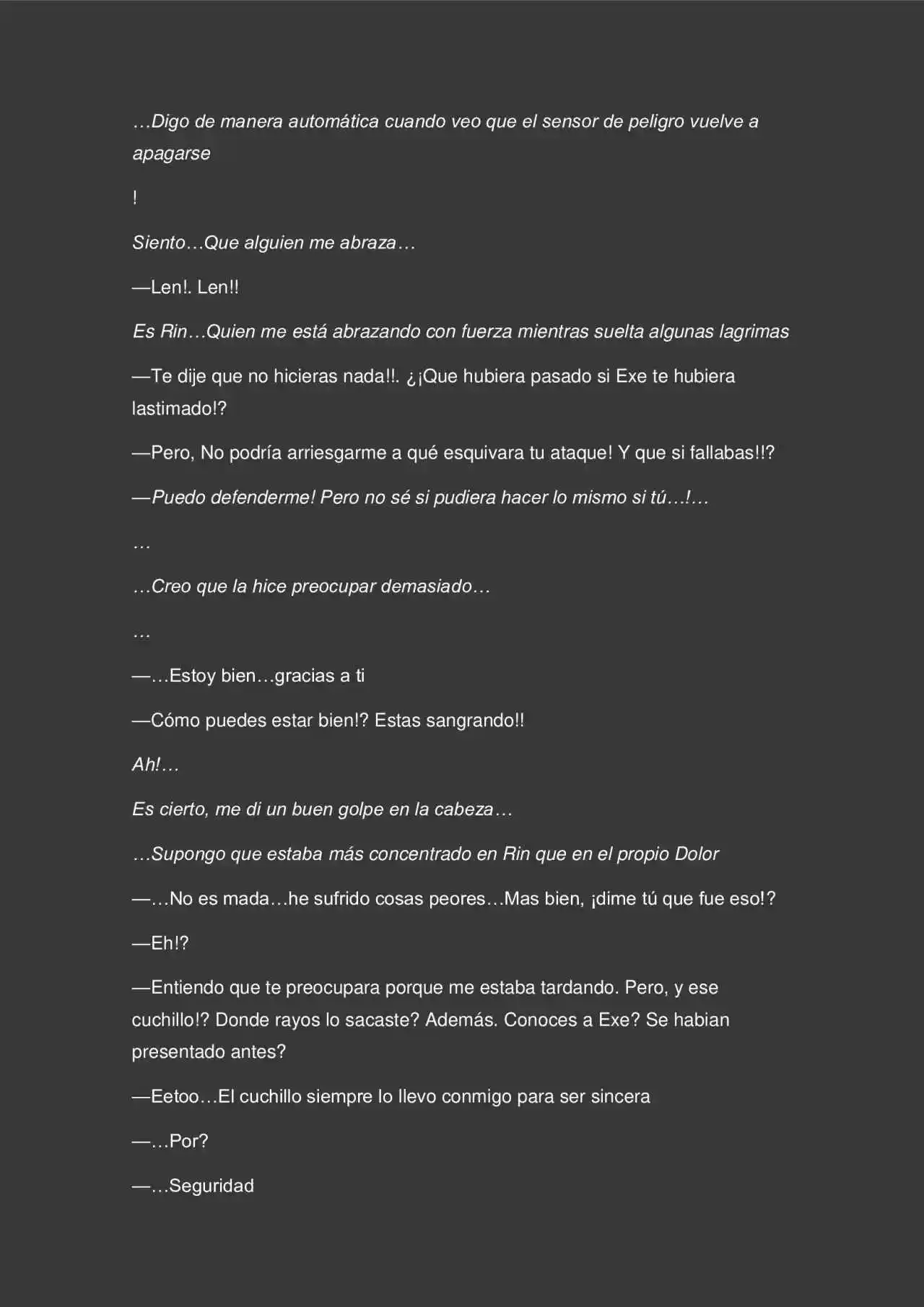 …Digo de manera automática cuando veo que el sensor de peligro vuelve a apagarse

!

Siento…Que alguien me abraza…

—Len!. Len!!

Es Rin…Quien me está abrazando con fuerza mientras suelta algunas lagrimas

—Te dije que no hicieras nada!!. ¿¡Que hubiera pasado si Exe te hubiera lastimado!?

—Pero, No podría arriesgarme a qué esquivara tu ataque! Y que si fallabas!!?

—Puedo defenderme! Pero no sé si pudiera hacer lo mismo si tú…!…

…

…Creo que la hice preocupar demasiado…

…

—…Estoy bien…gracias a ti

—Cómo puedes estar bien!? Estas sangrando!!

Ah!…

Es cierto, me di un buen golpe en la cabeza…

…Supongo que estaba más concentrado en Rin que en el propio Dolor

—…No es mada…he sufrido cosas peores…Mas bien, ¡dime tú que fue eso!?

—Eh!?

—Entiendo que te preocupara porque me estaba tardando. Pero, y ese cuchillo!? Donde rayos lo sacaste? Además. Conoces a Exe? Se habian presentado antes?

—Eetoo…El cuchillo siempre lo llevo conmigo para ser sincera

—…Por?

—…Seguridad